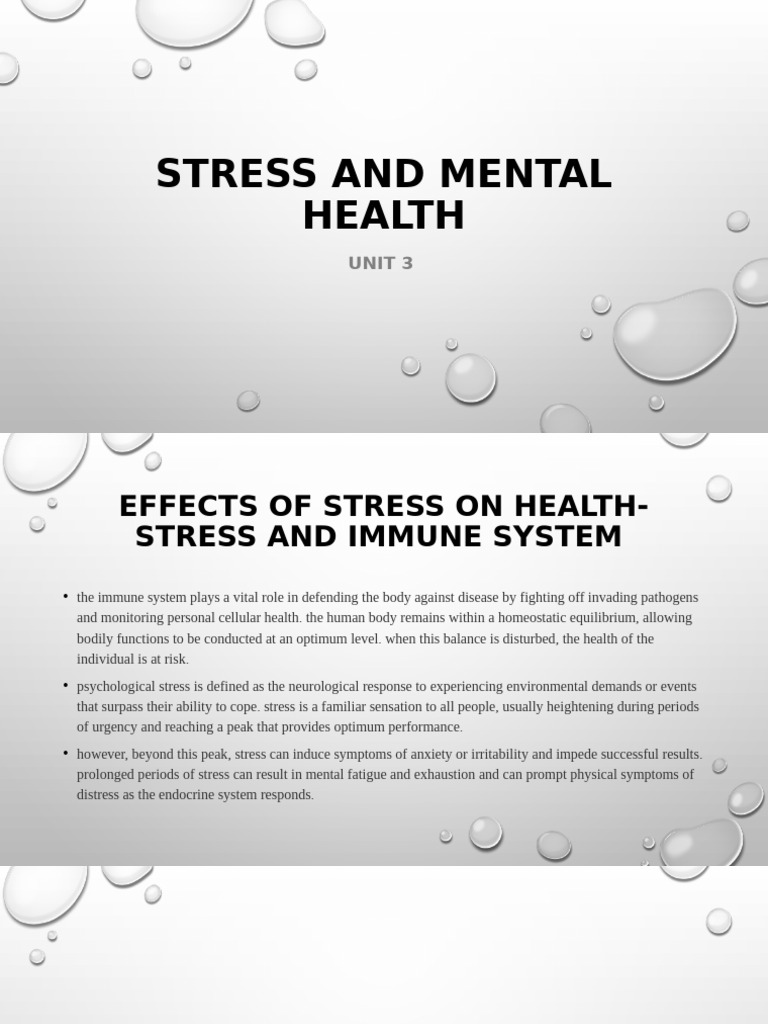 STRESS AND MENTAL HEALTH

UNIT 3

EFFECTS OF STRESS ON HEALTH- STRESS AND IMMUNE SYSTEM

• the immune system plays a vital role in defending the body against disease by fighting off invading pathogens and monitoring personal cellular health. the human body remains within a homeostatic equilibrium, allowing bodily functions to be conducted at an optimum level. when this balance is disturbed, the health of the individual is at risk.

• psychological stress is defined as the neurological response to experiencing environmental demands or events that surpass their ability to cope. stress is a familiar sensation to all people, usually heightening during periods of urgency and reaching a peak that provides optimum performance.

• however, beyond this peak, stress can induce symptoms of anxiety or irritability and impede successful results. prolonged periods of stress can result in mental fatigue and exhaustion and can prompt physical symptoms of distress as the endocrine system responds.